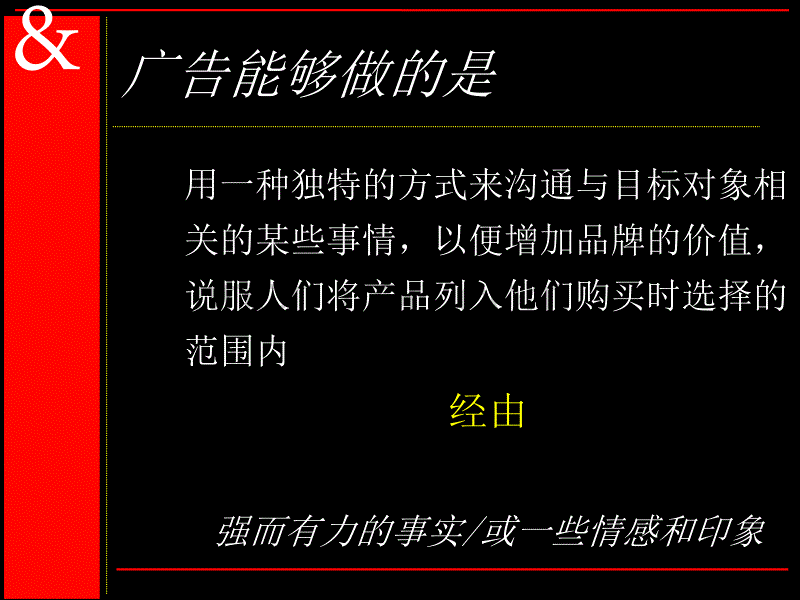 &

广告能够做的是

用一种独特的方式来沟通与目标对象相关的某些事情，以便增加品牌的价值，说服人们将产品列入他们购买时选择的范围内

经由

强而有力的事实/或一些情感和印象